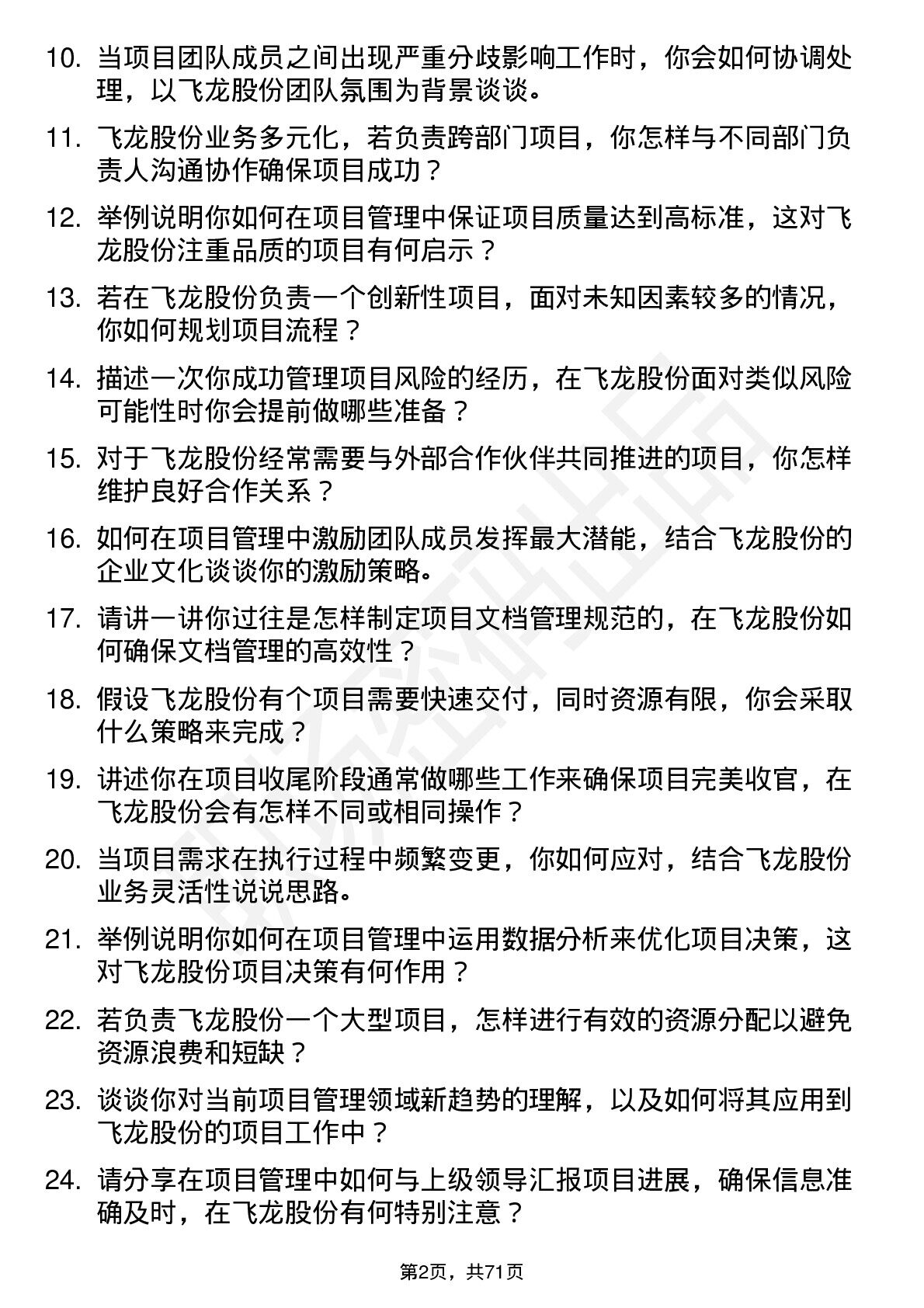 10. 当项目团队成员之间出现严重分歧影响工作时，你会如何协调处理，以飞龙股份团队氛围为背景谈谈。

11. 飞龙股份业务多元化，若负责跨部门项目，你怎样与不同部门负责人沟通协作确保项目成功？

12. 举例说明你如何在项目管理中保证项目质量达到高标准，这对飞龙股份注重品质的项目有何启示？

13. 若在飞龙股份负责一个创新性项目，面对未知因素较多的情况，你如何规划项目流程？

14. 描述一次你成功管理项目风险的经历，在飞龙股份面对类似风险可能性时你会提前做哪些准备？

15. 对于飞龙股份经常需要与外部合作伙伴共同推进的项目，你怎样维护良好合作关系？

16. 如何在项目管理中激励团队成员发挥最大潜能，结合飞龙股份的企业文化谈谈你的激励策略。

17. 请讲一讲你过往是怎样制定项目文档管理规范的，在飞龙股份如何确保文档管理的高效性？

18. 假设飞龙股份有个项目需要快速交付，同时资源有限，你会采取什么策略来完成？

19. 讲述你在项目收尾阶段通常做哪些工作来确保项目完美收官，在飞龙股份会有怎样不同或相同操作？

20. 当项目需求在执行过程中频繁变更，你如何应对，结合飞龙股份业务灵活性说说思路。

21. 举例说明你如何在项目管理中运用数据分析来优化项目决策，这对飞龙股份项目决策有何作用？

22. 若负责飞龙股份一个大型项目，怎样进行有效的资源分配以避免资源浪费和短缺？

23. 谈谈你对当前项目管理领域新趋势的理解，以及如何将其应用到飞龙股份的项目工作中？

24. 请分享在项目管理中如何与上级领导汇报项目进展，确保信息准确及时，在飞龙股份有何特别注意？

第2页，共71页